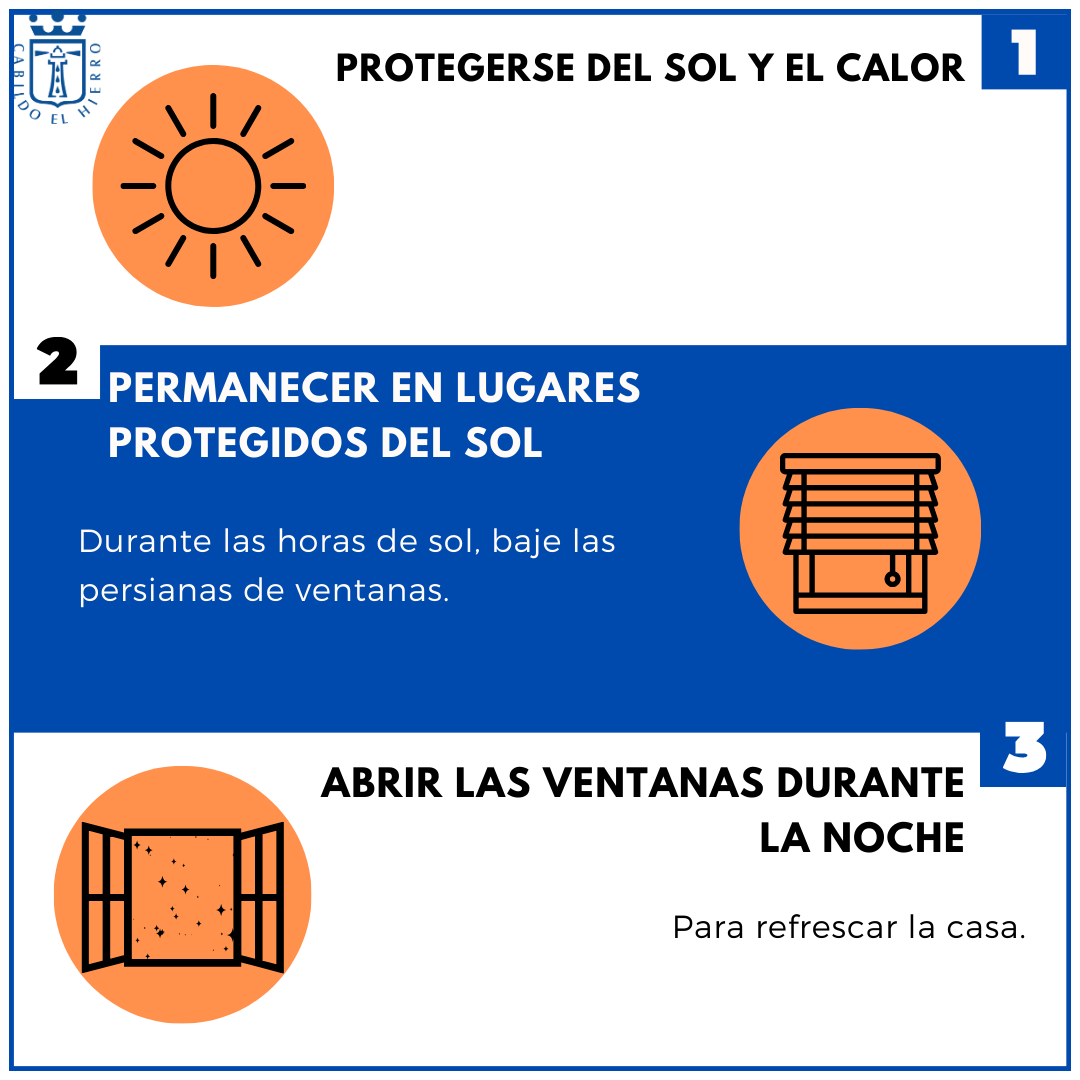 CABILDO EL HIERRO

PROTEGERSE DEL SOL Y EL CALOR

1

2

PERMANECER EN LUGARES PROTEGIDOS DEL SOL

Durante las horas de sol, baje las persianas de ventanas.

3

ABRIR LAS VENTANAS DURANTE LA NOCHE

Para refrescar la casa.